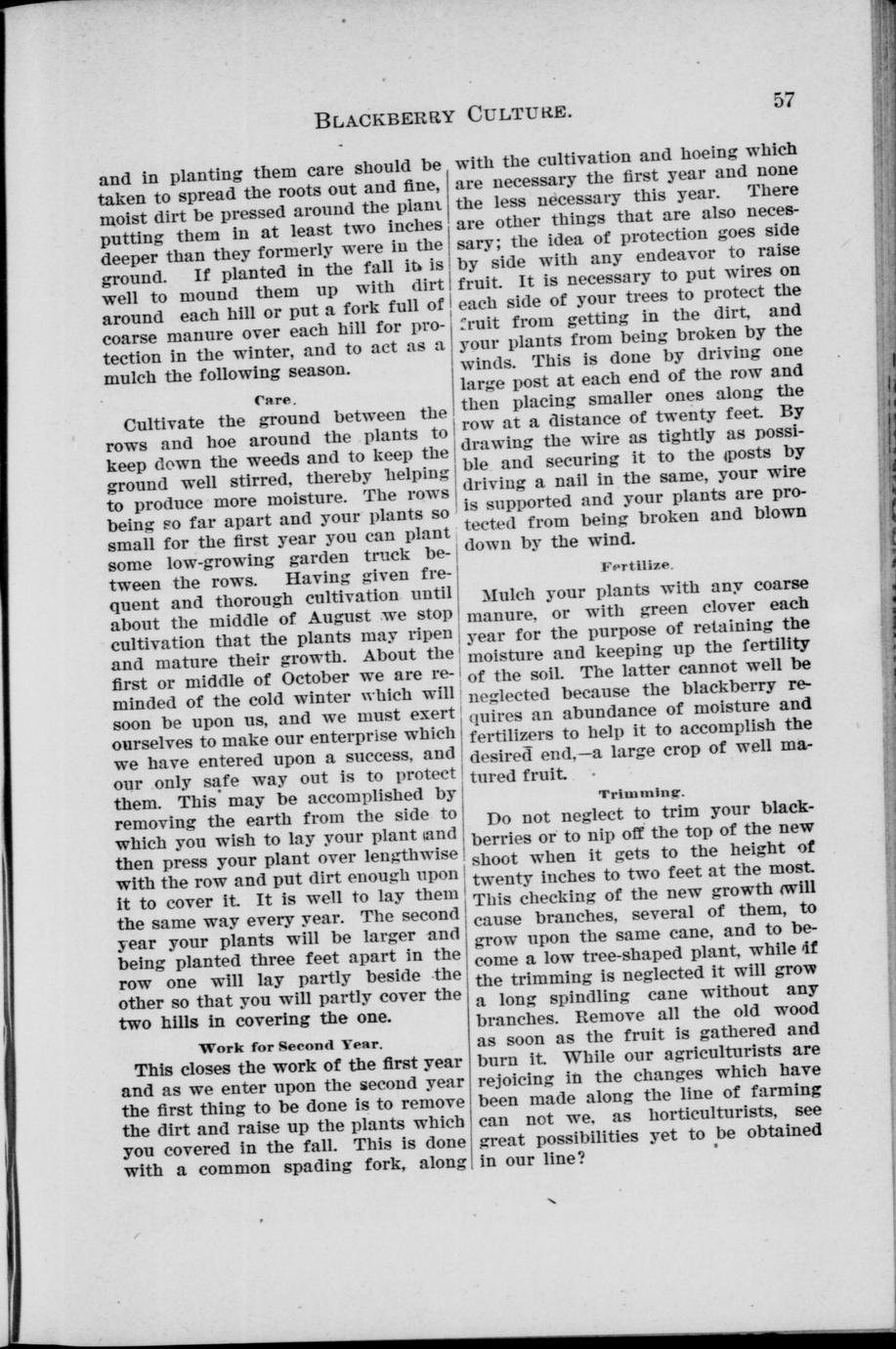 BLACKBERRY CULTURE.

57

and in planting them care should be taken to spread the roots out and fine, moist dirt be pressed around the plant putting them in at least two inches deeper than they formerly were in the ground. If planted in the fall it is well to mound them up with dirt around each hill or put a fork full of coarse manure over each hill for protection in the winter, and to act as a mulch the following season.

Care.

Cultivate the ground between the rows and hoe around the plants to keep down the weeds and to keep the ground well stirred, thereby helping to produce more moisture. The rows being so far apart and your plants so small for the first year you can plant some low-growing garden truck between the rows. Having given frequent and thorough cultivation until about the middle of August we stop cultivation that the plants may ripen and mature their growth. About the first or middle of October we are reminded of the cold winter which will soon be upon us, and we must exert ourselves to make our enterprise which we have entered upon a success, and our only safe way out is to protect them. This may be accomplished by removing the earth from the side to which you wish to lay your plant and then press your plant over lengthwise with the row and put dirt enough upon it to cover it. It is well to lay them the same way every year. The second year your plants will be larger and being planted three feet apart in the row one will lay partly beside the other so that you will partly cover the two hills in covering the one.

Work for Second Year.

This closes the work of the first year and as we enter upon the second year the first thing to be done is to remove the dirt and raise up the plants which you covered in the fall. This is done with a common spading fork, along with the cultivation and hoeing which are necessary the first year and none the less necessary this year. There are other things that are also necessary; the idea of protection goes side by side with any endeavor to raise fruit. It is necessary to put wires on each side of your trees to protect the fruit from getting in the dirt, and your plants from being broken by the winds. This is done by driving one large post at each end of the row and then placing smaller ones along the row at a distance of twenty feet. By drawing the wire as tightly as possible and securing it to the posts by driving a nail in the same, your wire is supported and your plants are protected from being broken and blown down by the wind.

Fertilize.

Mulch your plants with any coarse manure, or with green clover each year for the purpose of retaining the moisture and keeping up the fertility of the soil. The latter cannot well be neglected because the blackberry requires an abundance of moisture and fertilizers to help it to accomplish the desired end,—a large crop of well matured fruit.

Trimming.

Do not neglect to trim your blackberries or to nip off the top of the new shoot when it gets to the height of twenty inches to two feet at the most. This checking of the new growth will cause branches, several of them, to grow upon the same cane, and to become a low tree-shaped plant, while if the trimming is neglected it will grow a long spindling cane without any branches. Remove all the old wood as soon as the fruit is gathered and burn it. While our agriculturists are rejoicing in the changes which have been made along the line of farming can not we, as horticulturists, see great possibilities yet to be obtained in our line?